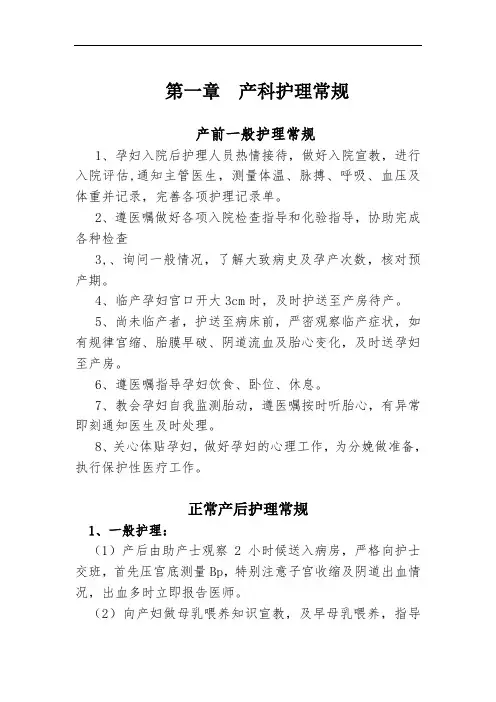 第一章　产科护理常规

产前一般护理常规

1、孕妇入院后护理人员热情接待，做好入院宣教，进行入院评估,通知主管医生，测量体温、脉搏、呼吸、血压及体重并记录，完善各项护理记录单。

2、遵医嘱做好各项入院检查指导和化验指导，协助完成各种检查

3、、询问一般情况，了解大致病史及孕产次数，核对预产期。

4、临产孕妇宫口开大 3cm 时，及时护送至产房待产。

5、尚未临产者，护送至病床前，严密观察临产症状，如有规律宫缩、胎膜早破、阴道流血及胎心变化，及时送孕妇至产房。

6、遵医嘱指导孕妇饮食、卧位、休息。

7、教会孕妇自我监测胎动，遵医嘱按时听胎心，有异常即刻通知医生及时处理。

8、关心体贴孕妇，做好孕妇的心理工作，为分娩做准备，执行保护性医疗工作。

正常产后护理常规

1、一般护理：

（1）产后由助产士观察 2 小时候送入病房，严格向护士交班，首先压宫底测量 Bp，特别注意子宫收缩及阴道出血情况，出血多时立即报告医师。

（2）向产妇做母乳喂养知识宣教，及早母乳喂养，指导